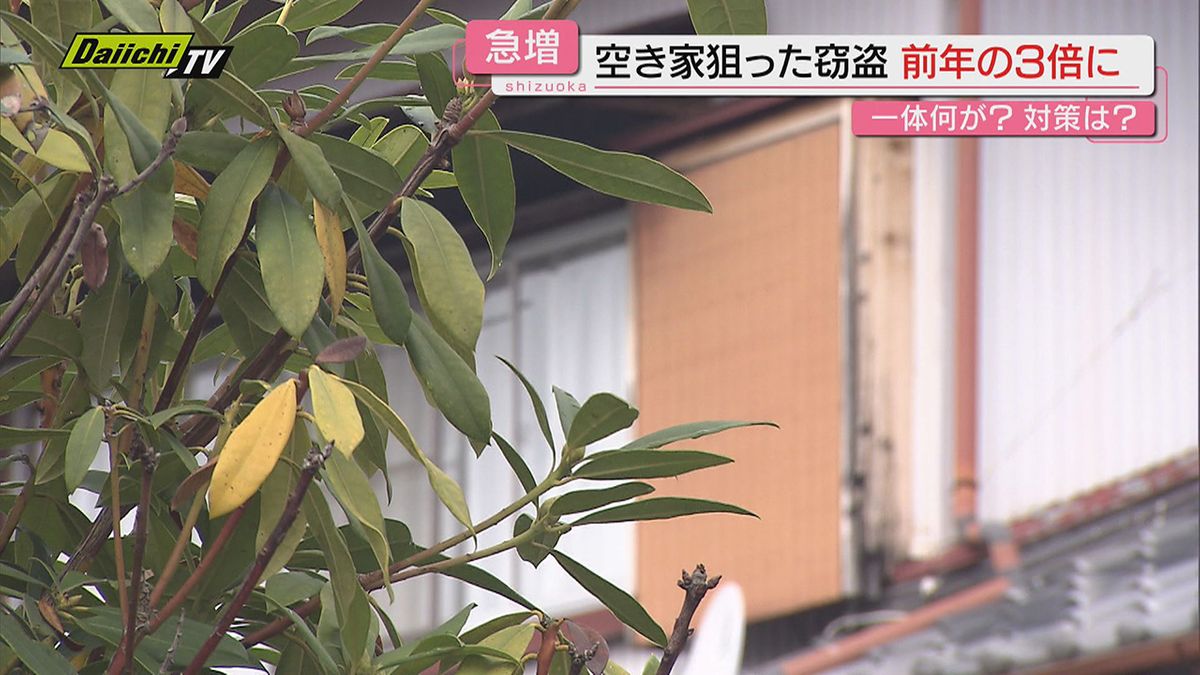 Daiichi TV

急増

shizuoka

空き家狙った窃盗 前年の3倍に

一体何が? 対策は?